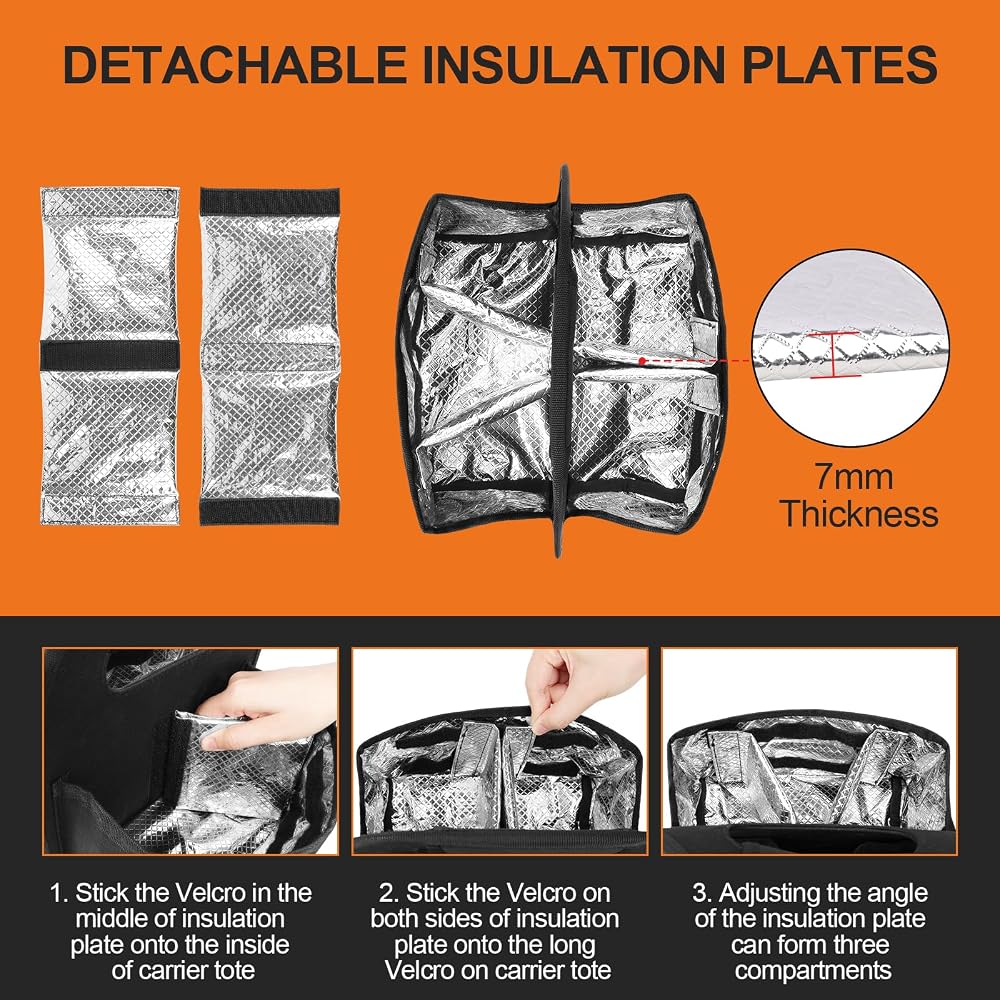 DETACHABLE INSULATION PLATES

7mm
Thickness

1. Stick the Velcro in the middle of insulation plate onto the inside of carrier tote

2. Stick the Velcro on both sides of insulation plate onto the long Velcro on carrier tote

3. Adjusting the angle of the insulation plate can form three compartments